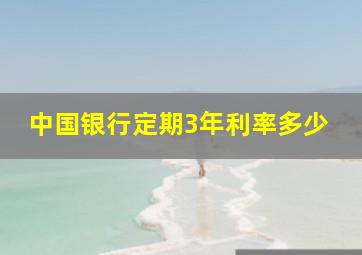 中国银行定期3年利率多少